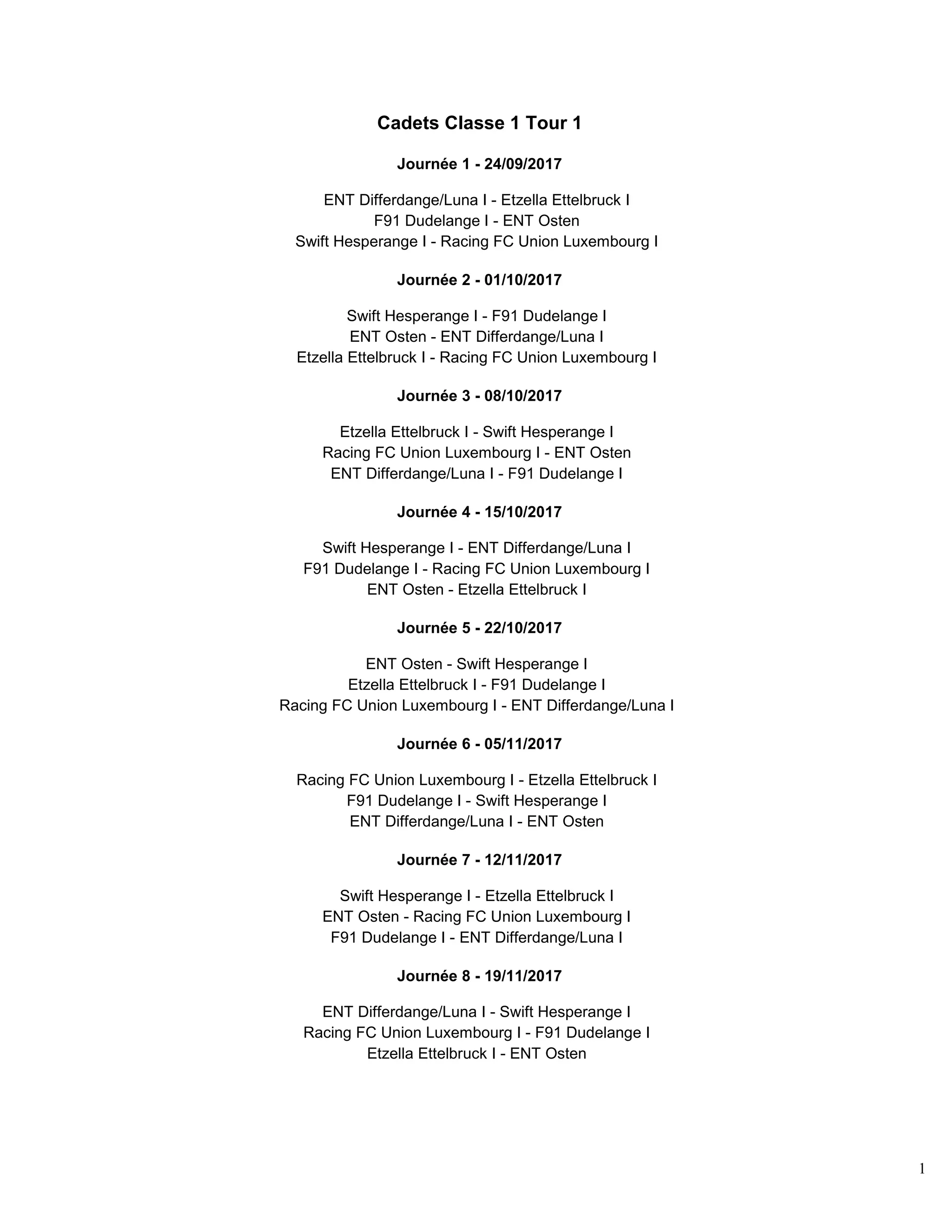 Cadets Classe 1 Tour 1

Journée 1 - 24/09/2017

ENT Differdange/Luna I - Etzella Ettelbruck I
F91 Dudelange I - ENT Osten
Swift Hesperange I - Racing FC Union Luxembourg I

Journée 2 - 01/10/2017

Swift Hesperange I - F91 Dudelange I
ENT Osten - ENT Differdange/Luna I
Etzella Ettelbruck I - Racing FC Union Luxembourg I

Journée 3 - 08/10/2017

Etzella Ettelbruck I - Swift Hesperange I
Racing FC Union Luxembourg I - ENT Osten
ENT Differdange/Luna I - F91 Dudelange I

Journée 4 - 15/10/2017

Swift Hesperange I - ENT Differdange/Luna I
F91 Dudelange I - Racing FC Union Luxembourg I
ENT Osten - Etzella Ettelbruck I

Journée 5 - 22/10/2017

ENT Osten - Swift Hesperange I
Etzella Ettelbruck I - F91 Dudelange I
Racing FC Union Luxembourg I - ENT Differdange/Luna I

Journée 6 - 05/11/2017

Racing FC Union Luxembourg I - Etzella Ettelbruck I
F91 Dudelange I - Swift Hesperange I
ENT Differdange/Luna I - ENT Osten

Journée 7 - 12/11/2017

Swift Hesperange I - Etzella Ettelbruck I
ENT Osten - Racing FC Union Luxembourg I
F91 Dudelange I - ENT Differdange/Luna I

Journée 8 - 19/11/2017

ENT Differdange/Luna I - Swift Hesperange I
Racing FC Union Luxembourg I - F91 Dudelange I
Etzella Ettelbruck I - ENT Osten

1